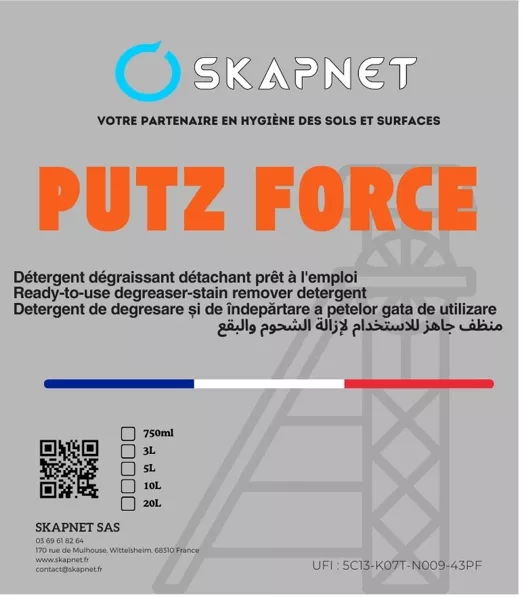 SKAPNET

VOTRE PARTENAIRE EN HYGIÈNE DES SOLS ET SURFACES

PUTZ FORCE

Détergent dégraissant détachant prêt à l'emploi
Ready-to-use degreaser-stain remover detergent
Detergent de degresare și de îndepărtare a petelor gata de utilizare
منظف جاهز للاستخدام لإزالة الشحوم والبقع

750ml
3L
5L
10L
20L

SKAPNET SAS
03 69 61 82 64
170 rue de Mulhouse, Wittelsheim, 68310 France
www.skapnet.fr
contact@skapnet.fr

UFI : 5C13-K07T-N009-43PF